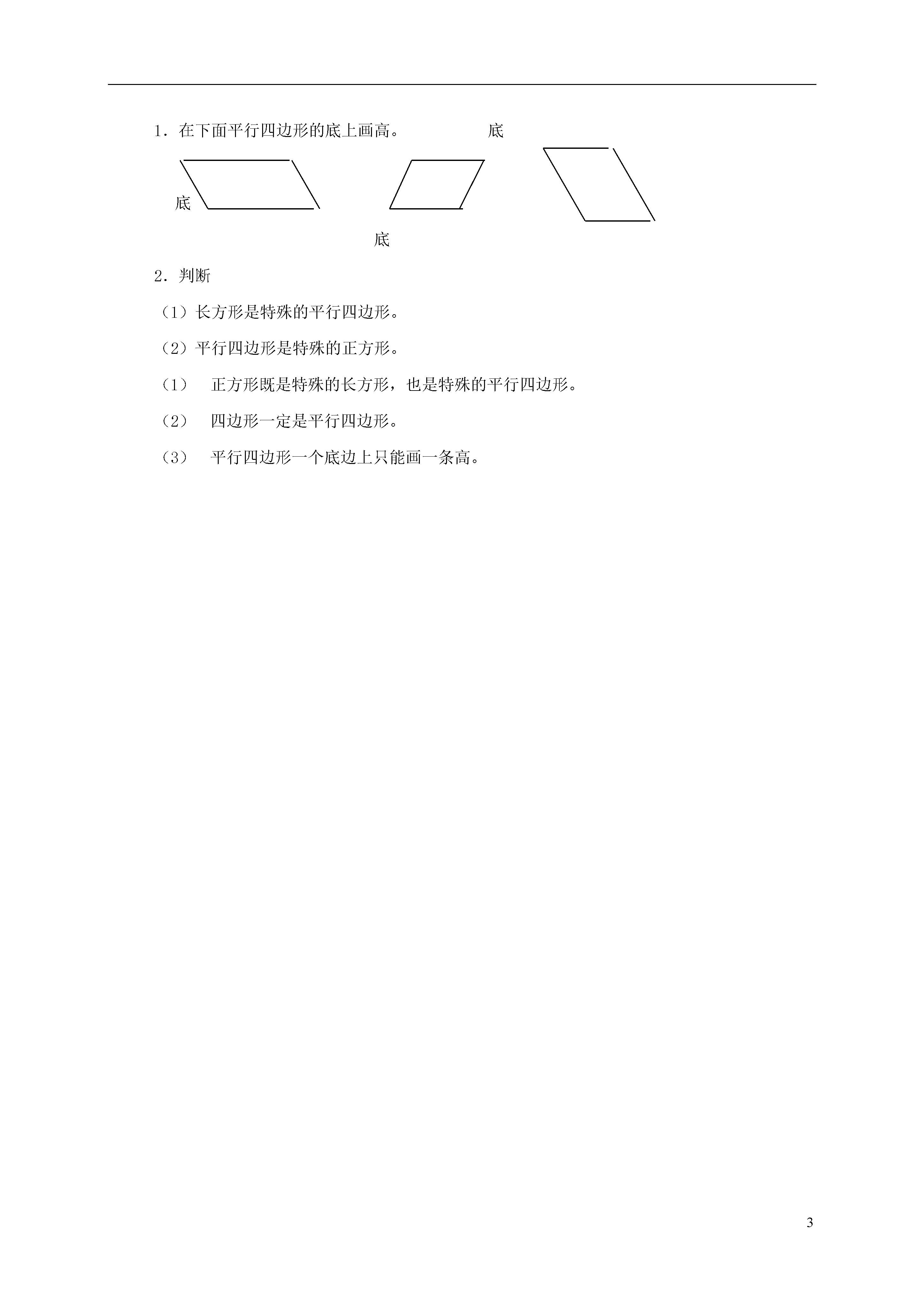 1．在下面平行四边形的底上画高。　　　　　底

底

底

2．判断

（1）长方形是特殊的平行四边形。

（2）平行四边形是特殊的正方形。

（1）　正方形既是特殊的长方形，也是特殊的平行四边形。

（2）　四边形一定是平行四边形。

（3）　平行四边形一个底边上只能画一条高。

3